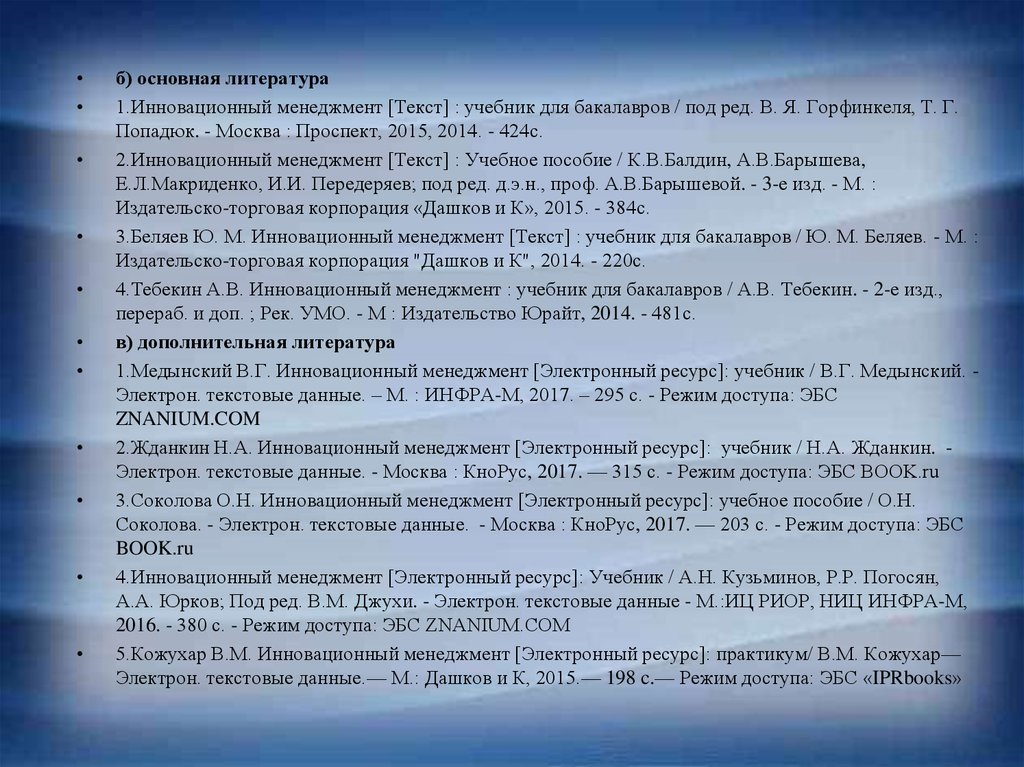 • б) основная литература

• 1.Инновационный менеджмент [Текст] : учебник для бакалавров / под ред. В. Я. Горфинкеля, Т. Г. Попадюк. - Москва : Проспект, 2015, 2014. - 424с.

• 2.Инновационный менеджмент [Текст] : Учебное пособие / К.В.Балдин, А.В.Барышева, Е.Л.Макриденко, И.И. Передеряев; под ред. д.э.н., проф. А.В.Барышевой. - 3-е изд. - М. : Издательско-торговая корпорация «Дашков и К», 2015. - 384с.

• 3.Беляев Ю. М. Инновационный менеджмент [Текст] : учебник для бакалавров / Ю. М. Беляев. - М. : Издательско-торговая корпорация "Дашков и К", 2014. - 220с.

• 4.Тебекин А.В. Инновационный менеджмент : учебник для бакалавров / А.В. Тебекин. - 2-е изд., перераб. и доп. ; Рек. УМО. - М : Издательство Юрайт, 2014. - 481с.

• в) дополнительная литература

• 1.Медынский В.Г. Инновационный менеджмент [Электронный ресурс]: учебник / В.Г. Медынский. - Электрон. текстовые данные. – М. : ИНФРА-М, 2017. – 295 с. - Режим доступа: ЭБС ZNANIUM.COM

• 2.Жданкин Н.А. Инновационный менеджмент [Электронный ресурс]: учебник / Н.А. Жданкин. - Электрон. текстовые данные. - Москва : КноРус, 2017. — 315 с. - Режим доступа: ЭБС BOOK.ru

• 3.Соколова О.Н. Инновационный менеджмент [Электронный ресурс]: учебное пособие / О.Н. Соколова. - Электрон. текстовые данные. - Москва : КноРус, 2017. — 203 с. - Режим доступа: ЭБС BOOK.ru

• 4.Инновационный менеджмент [Электронный ресурс]: Учебник / А.Н. Кузьминов, Р.Р. Погосян, А.А. Юрков; Под ред. В.М. Джухи. - Электрон. текстовые данные - М.:ИЦ РИОР, НИЦ ИНФРА-М, 2016. - 380 с. - Режим доступа: ЭБС ZNANIUM.COM

• 5.Кожухар В.М. Инновационный менеджмент [Электронный ресурс]: практикум/ В.М. Кожухар— Электрон. текстовые данные.— М.: Дашков и К, 2015.— 198 с.— Режим доступа: ЭБС «IPRbooks»